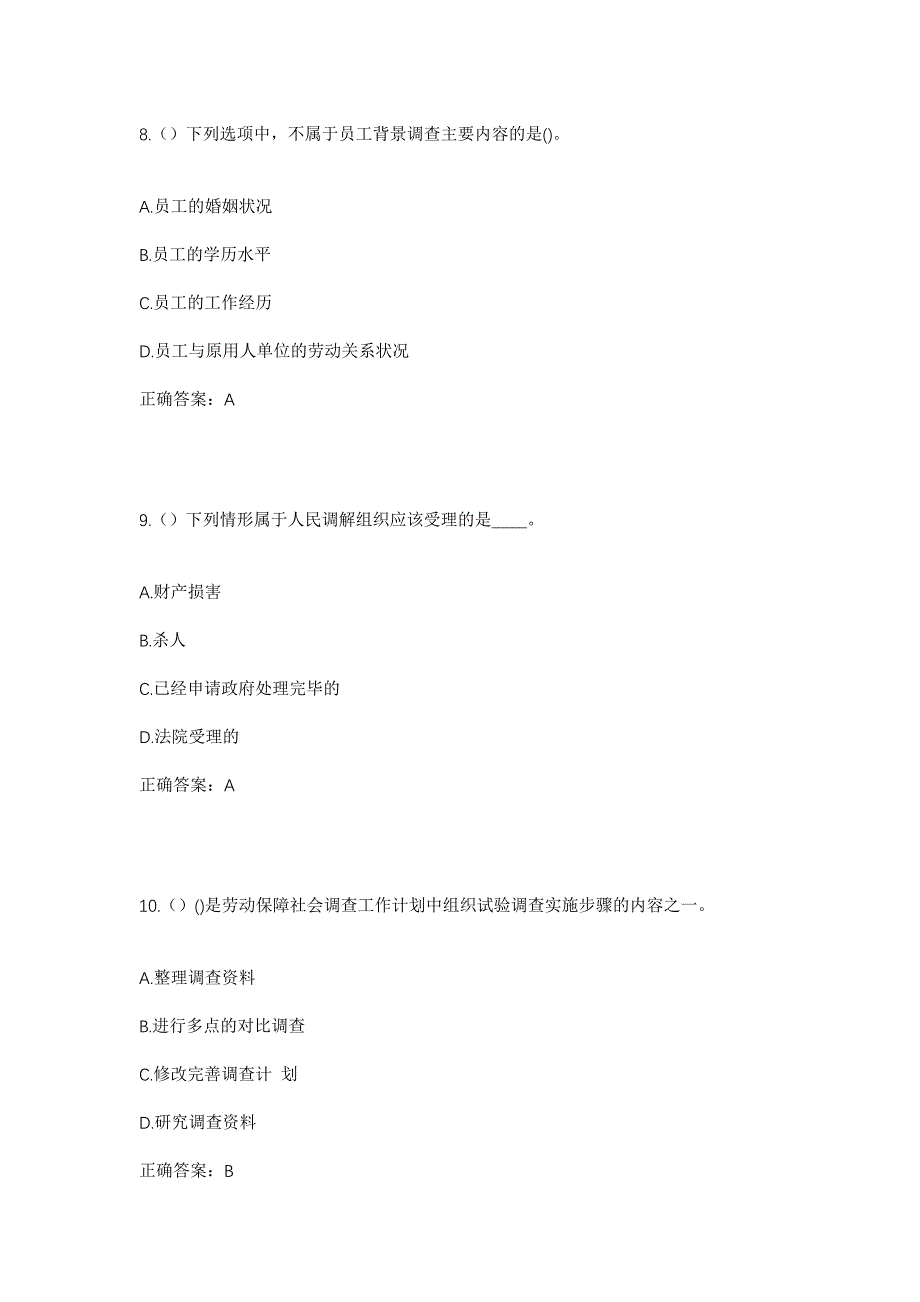 8.（）下列选项中，不属于员工背景调查主要内容的是()。

A.员工的婚姻状况

B.员工的学历水平

C.员工的工作经历

D.员工与原用人单位的劳动关系状况

正确答案：A

9.（）下列情形属于人民调解组织应该受理的是____。

A.财产损害

B.杀人

C.已经申请政府处理完毕的

D.法院受理的

正确答案：A

10.（）()是劳动保障社会调查工作计划中组织试验调查实施步骤的内容之一。

A.整理调查资料

B.进行多点的对比调查

C.修改完善调查计 划

D.研究调查资料

正确答案：B